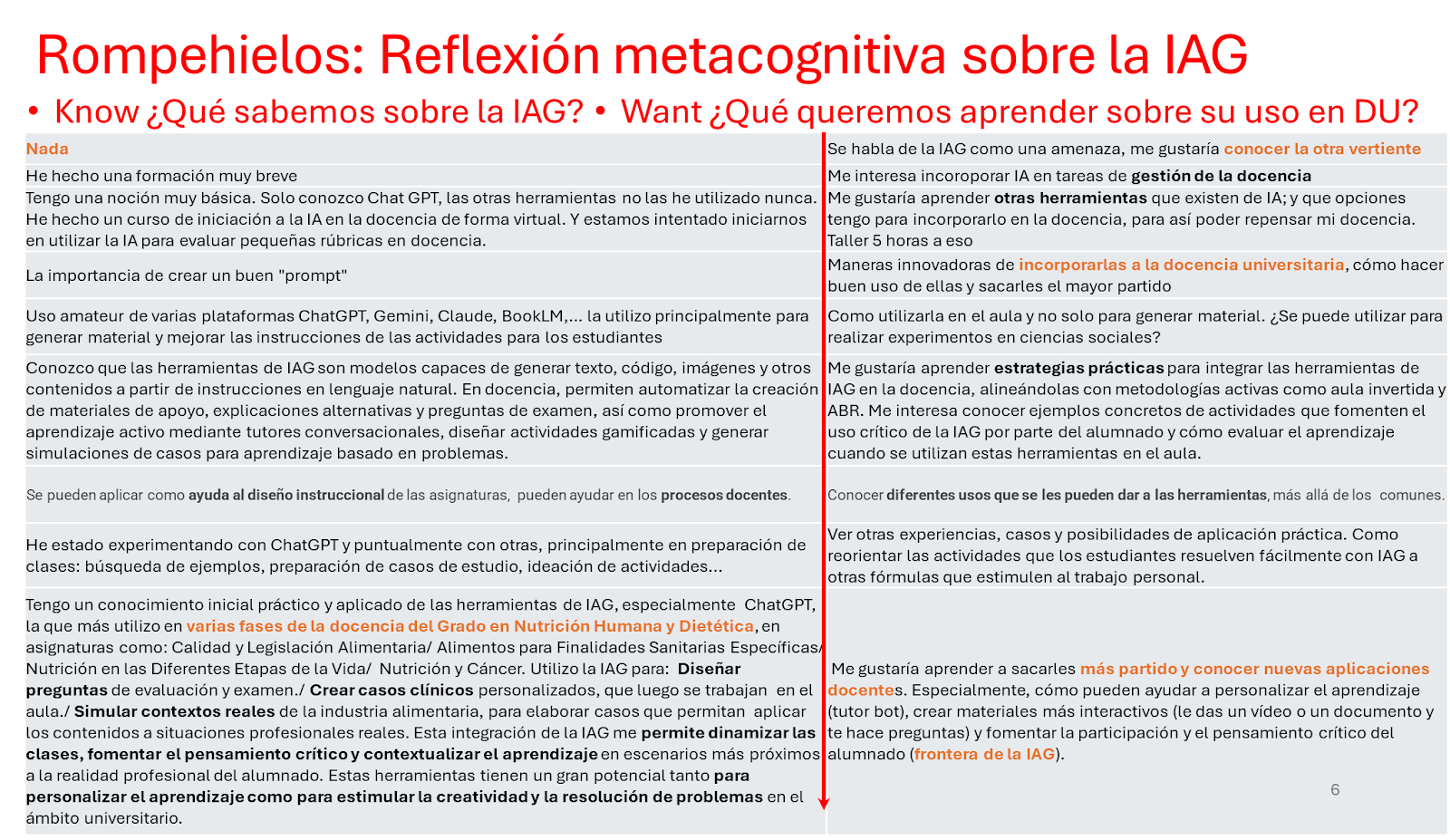 Rompehielos: Reflexión metacognitiva sobre la IAG

• Know ¿Qué sabemos sobre la IAG? • Want ¿Qué queremos aprender sobre su uso en DU?

| | |
|---|---|
| Nada | Se habla de la IAG como una amenaza, me gustaría conocer la otra vertiente |
| He hecho una formación muy breve | Me interesa incoroporar IA en tareas de gestión de la docencia |
| Tengo una noción muy básica. Solo conozco Chat GPT, las otras herramientas no las he utilizado nunca. He hecho un curso de iniciación a la IA en la docencia de forma virtual. Y estamos intentado iniciarnos en utilizar la IA para evaluar pequeñas rúbricas en docencia. | Me gustaría aprender otras herramientas que existen de IA; y que opciones tengo para incorporarlo en la docencia, para así poder repensar mi docencia. Taller 5 horas a eso |
| La importancia de crear un buen "prompt" | Maneras innovadoras de incorporarlas a la docencia universitaria, cómo hacer buen uso de ellas y sacarles el mayor partido |
| Uso amateur de varias plataformas ChatGPT, Gemini, Claude, BookLM,... la utilizo principalmente para generar material y mejorar las instrucciones de las actividades para los estudiantes | Como utilizarla en el aula y no solo para generar material. ¿Se puede utilizar para realizar experimentos en ciencias sociales? |
| Conozco que las herramientas de IAG son modelos capaces de generar texto, código, imágenes y otros contenidos a partir de instrucciones en lenguaje natural. En docencia, permiten automatizar la creación de materiales de apoyo, explicaciones alternativas y preguntas de examen, así como promover el aprendizaje activo mediante tutores conversacionales, diseñar actividades gamificadas y generar simulaciones de casos para aprendizaje basado en problemas. | Me gustaría aprender estrategias prácticas para integrar las herramientas de IAG en la docencia, alineándolas con metodologías activas como aula invertida y ABR. Me interesa conocer ejemplos concretos de actividades que fomenten el uso crítico de la IAG por parte del alumnado y cómo evaluar el aprendizaje cuando se utilizan estas herramientas en el aula. |
| Se pueden aplicar como ayuda al diseño instruccional de las asignaturas, pueden ayudar en los procesos docentes. | Conocer diferentes usos que se les pueden dar a las herramientas, más allá de los comunes. |
| He estado experimentando con ChatGPT y puntualmente con otras, principalmente en preparación de clases: búsqueda de ejemplos, preparación de casos de estudio, ideación de actividades... | Ver otras experiencias, casos y posibilidades de aplicación práctica. Como reorientar las actividades que los estudiantes resuelven fácilmente con IAG a otras fórmulas que estimulen al trabajo personal. |
| Tengo un conocimiento inicial práctico y aplicado de las herramientas de IAG, especialmente ChatGPT, la que más utilizo en varias fases de la docencia del Grado en Nutrición Humana y Dietética, en asignaturas como: Calidad y Legislación Alimentaria/ Alimentos para Finalidades Sanitarias Específicas/ Nutrición en las Diferentes Etapas de la Vida/ Nutrición y Cáncer. Utilizo la IAG para: Diseñar preguntas de evaluación y examen./ Crear casos clínicos personalizados, que luego se trabajan en el aula./ Simular contextos reales de la industria alimentaria, para elaborar casos que permitan aplicar los contenidos a situaciones profesionales reales. Esta integración de la IAG me permite dinamizar las clases, fomentar el pensamiento crítico y contextualizar el aprendizaje en escenarios más próximos a la realidad profesional del alumnado. Estas herramientas tienen un gran potencial tanto para personalizar el aprendizaje como para estimular la creatividad y la resolución de problemas en el ámbito universitario. | Me gustaría aprender a sacarles más partido y conocer nuevas aplicaciones docentes. Especialmente, cómo pueden ayudar a personalizar el aprendizaje (tutor bot), crear materiales más interactivos (le das un vídeo o un documento y te hace preguntas) y fomentar la participación y el pensamiento crítico del alumnado (frontera de la IAG). |

6